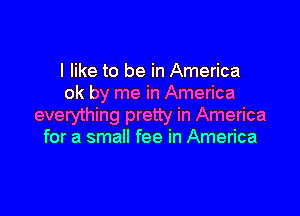 I like to be in America
ok by me in America
everything pretty in America
for a small fee in America